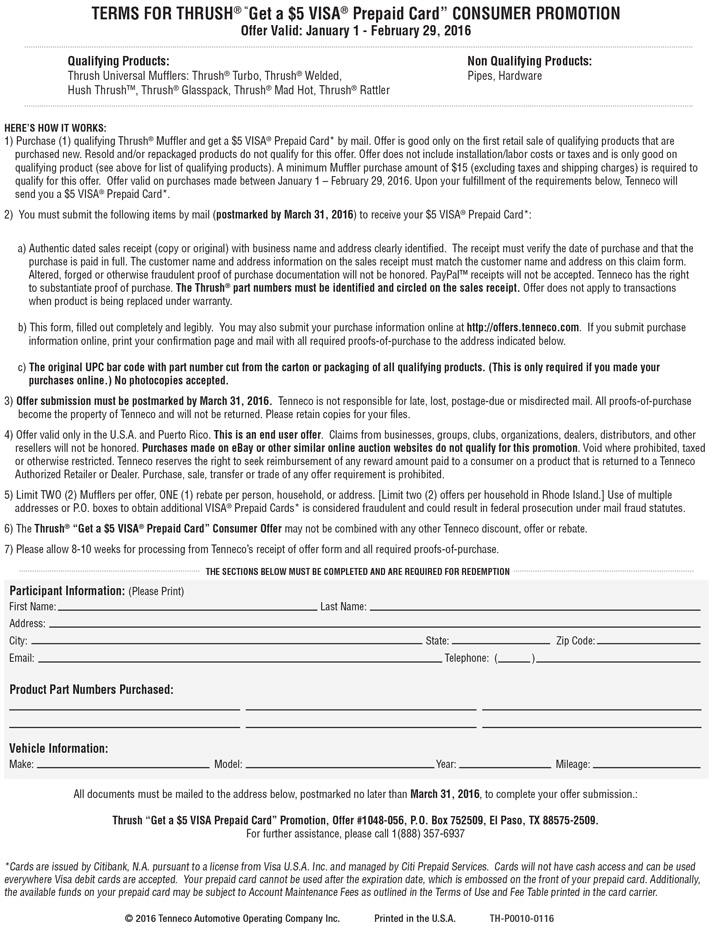 TERMS FOR THRUSH® "Get a $5 VISA® Prepaid Card" CONSUMER PROMOTION
Offer Valid: January 1 - February 29, 2016

Qualifying Products:
Thrush Universal Mufflers: Thrush® Turbo, Thrush® Welded, Hush Thrush™, Thrush® Glasspack, Thrush® Mad Hot, Thrush® Rattler

Non Qualifying Products:
Pipes, Hardware

HERE'S HOW IT WORKS:
1) Purchase (1) qualifying Thrush® Muffler and get a $5 VISA® Prepaid Card* by mail. Offer is good only on the first retail sale of qualifying products that are purchased new. Resold and/or repackaged products do not qualify for this offer. Offer does not include installation/labor costs or taxes and is only good on qualifying product (see above for list of qualifying products). A minimum Muffler purchase amount of $15 (excluding taxes and shipping charges) is required to qualify for this offer. Offer valid on purchases made between January 1 – February 29, 2016. Upon your fulfillment of the requirements below, Tenneco will send you a $5 VISA® Prepaid Card*.

2) You must submit the following items by mail (postmarked by March 31, 2016) to receive your $5 VISA® Prepaid Card*:

a) Authentic dated sales receipt (copy or original) with business name and address clearly identified. The receipt must verify the date of purchase and that the purchase is paid in full. The customer name and address information on the sales receipt must match the customer name and address on this claim form. Altered, forged or otherwise fraudulent proof of purchase documentation will not be honored. PayPal™ receipts will not be accepted. Tenneco has the right to substantiate proof of purchase. The Thrush® part numbers must be identified and circled on the sales receipt. Offer does not apply to transactions when product is being replaced under warranty.

b) This form, filled out completely and legibly. You may also submit your purchase information online at http://offers.tenneco.com. If you submit purchase information online, print your confirmation page and mail with all required proofs-of-purchase to the address indicated below.

c) The original UPC bar code with part number cut from the carton or packaging of all qualifying products. (This is only required if you made your purchases online.) No photocopies accepted.

3) Offer submission must be postmarked by March 31, 2016. Tenneco is not responsible for late, lost, postage-due or misdirected mail. All proofs-of-purchase become the property of Tenneco and will not be returned. Please retain copies for your files.

4) Offer valid only in the U.S.A. and Puerto Rico. This is an end user offer. Claims from businesses, groups, clubs, organizations, dealers, distributors, and other resellers will not be honored. Purchases made on eBay or other similar online auction websites do not qualify for this promotion. Void where prohibited, taxed or otherwise restricted. Tenneco reserves the right to seek reimbursement of any reward amount paid to a consumer on a product that is returned to a Tenneco Authorized Retailer or Dealer. Purchase, sale, transfer or trade of any offer requirement is prohibited.

5) Limit TWO (2) Mufflers per offer, ONE (1) rebate per person, household, or address. [Limit two (2) offers per household in Rhode Island.] Use of multiple addresses or P.O. boxes to obtain additional VISA® Prepaid Cards* is considered fraudulent and could result in federal prosecution under mail fraud statutes.

6) The Thrush® "Get a $5 VISA® Prepaid Card" Consumer Offer may not be combined with any other Tenneco discount, offer or rebate.

7) Please allow 8-10 weeks for processing from Tenneco's receipt of offer form and all required proofs-of-purchase.

THE SECTIONS BELOW MUST BE COMPLETED AND ARE REQUIRED FOR REDEMPTION

Participant Information: (Please Print)
First Name: Last Name:
Address:
City: State: Zip Code:
Email: Telephone: ( )

Product Part Numbers Purchased:

Vehicle Information:
Make: Model: Year: Mileage:

All documents must be mailed to the address below, postmarked no later than March 31, 2016, to complete your offer submission.:

Thrush "Get a $5 VISA Prepaid Card" Promotion, Offer #1048-056, P.O. Box 752509, El Paso, TX 88575-2509.
For further assistance, please call 1(888) 357-6937

*Cards are issued by Citibank, N.A. pursuant to a license from Visa U.S.A. Inc. and managed by Citi Prepaid Services. Cards will not have cash access and can be used everywhere Visa debit cards are accepted. Your prepaid card cannot be used after the expiration date, which is embossed on the front of your prepaid card. Additionally, the available funds on your prepaid card may be subject to Account Maintenance Fees as outlined in the Terms of Use and Fee Table printed in the card carrier.

© 2016 Tenneco Automotive Operating Company Inc. Printed in the U.S.A. TH-P0010-0116